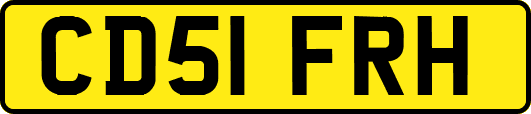 CD51 FRH